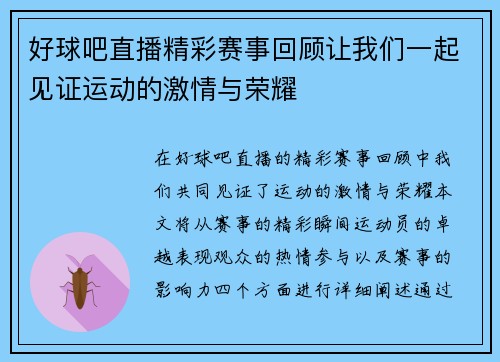 好球吧直播精彩赛事回顾让我们一起见证运动的激情与荣耀

在好球吧直播的精彩赛事回顾中我们共同见证了运动的激情与荣耀本文将从赛事的精彩瞬间运动员的卓越表现观众的热情参与以及赛事的影响力四个方面进行详细阐述通过